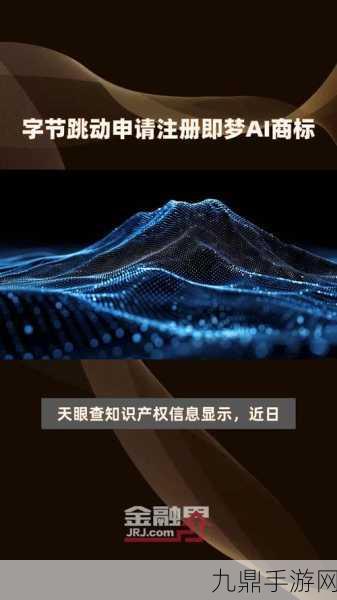 字节跳动申请注册即梦AI商标

天眼查知识产权信息显示，近日

金融界
JRJ.com

九鼎手游网